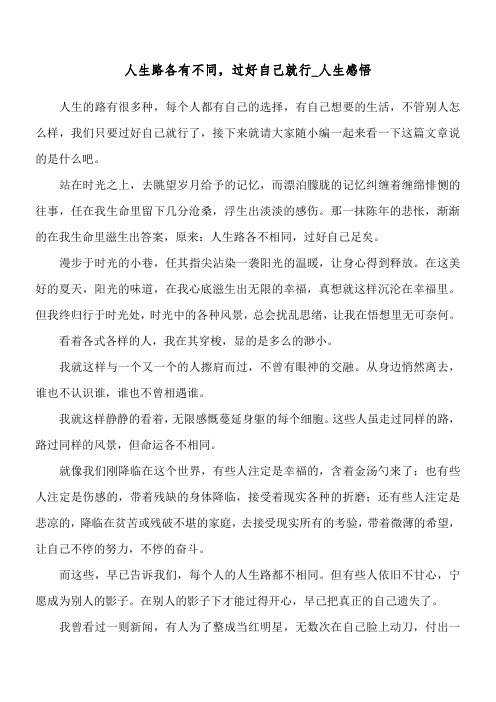 人生路各有不同，过好自己就行_人生感悟

人生的路有很多种，每个人都有自己的选择，有自己想要的生活，不管别人怎么样，我们只要过好自己就行了，接下来就请大家随小编一起来看一下这篇文章说的是什么吧。

站在时光之上，去眺望岁月给予的记忆，而漂泊朦胧的记忆纠缠着缠绵悱恻的往事，任在我生命里留下几分沧桑，浮生出淡淡的感伤。那一抹陈年的悲怅，渐渐的在我生命里滋生出答案，原来：人生路各不相同，过好自己足矣。

漫步于时光的小巷，任其指尖沾染一袭阳光的温暖，让身心得到释放。在这美好的夏天，阳光的味道，在我心底滋生出无限的幸福，真想就这样沉沦在幸福里。但我终归行于时光处，时光中的各种风景，总会扰乱思绪，让我在悟想里无可奈何。

看着各式各样的人，我在其穿梭，显的是多么的渺小。

我就这样与一个又一个的人擦肩而过，不曾有眼神的交融。从身边悄然离去，谁也不认识谁，谁也不曾相遇谁。

我就这样静静的看着，无限感慨蔓延身躯的每个细胞。这些人虽走过同样的路，路过同样的风景，但命运各不相同。

就像我们刚降临在这个世界，有些人注定是幸福的，含着金汤勺来了；也有些人注定是伤感的，带着残缺的身体降临，接受着现实各种的折磨；还有些人注定是悲凉的，降临在贫苦或残破不堪的家庭，去接受现实所有的考验，带着微薄的希望，让自己不停的努力，不停的奋斗。

而这些，早已告诉我们，每个人的人生路都不相同。但有些人依旧不甘心，宁愿成为别人的影子。在别人的影子下才能过得开心，早已把真正的自己遗失了。

我曾看过一则新闻，有人为了整成当红明星，无数次在自己脸上动刀，付出一